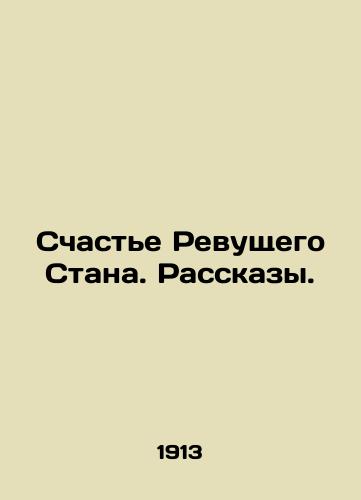 Счастье Ревущего Стана. Рассказы.

1913